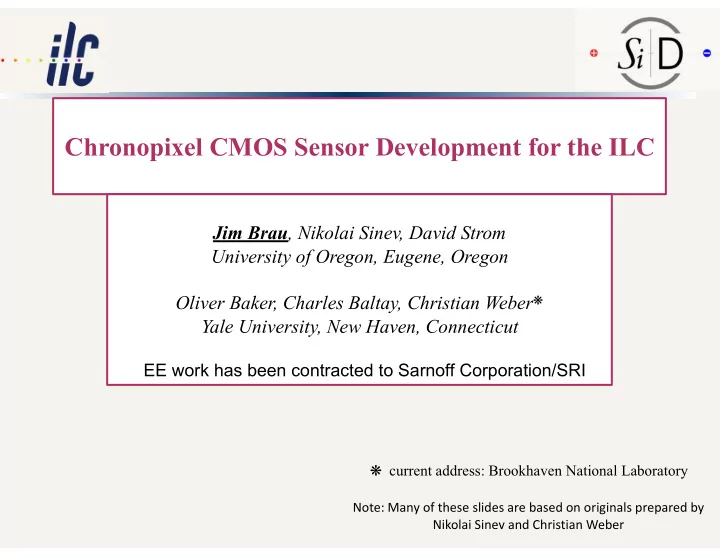 ilc

SiD

Chronopixel CMOS Sensor Development for the ILC

Jim Brau, Nikolai Sinev, David Strom
University of Oregon, Eugene, Oregon

Oliver Baker, Charles Baltay, Christian Weber❋
Yale University, New Haven, Connecticut

EE work has been contracted to Sarnoff Corporation/SRI

❋ current address: Brookhaven National Laboratory

Note: Many of these slides are based on originals prepared by Nikolai Sinev and Christian Weber